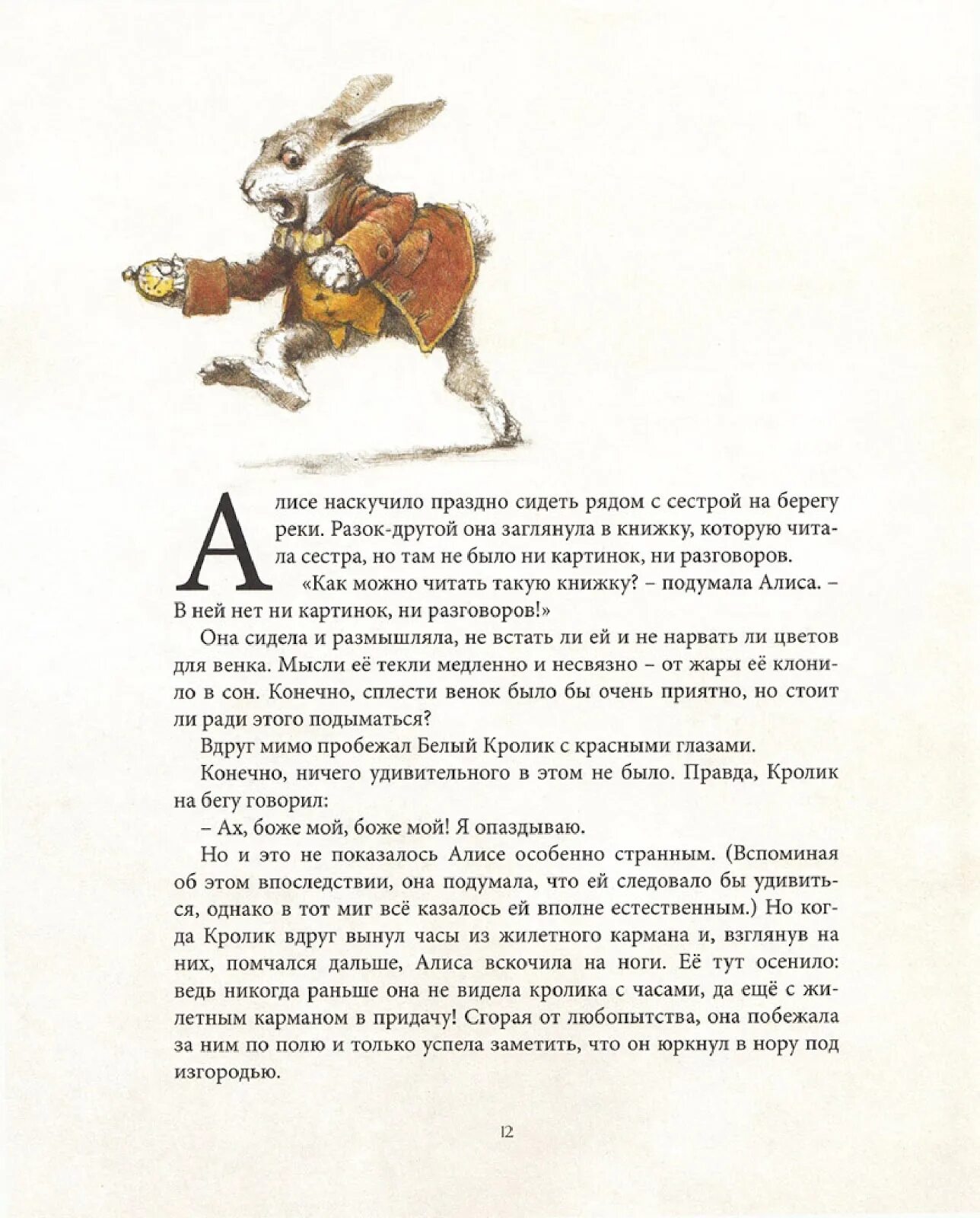 Алисе наскучило праздно сидеть рядом с сестрой на берегу реки. Разок-другой она заглянула в книжку, которую читала сестра, но там не было ни картинок, ни разговоров.

«Как можно читать такую книжку? – подумала Алиса. – В ней нет ни картинок, ни разговоров!»

Она сидела и размышляла, не встать ли ей и не нарвать ли цветов для венка. Мысли её текли медленно и несвязно – от жары её клонило в сон. Конечно, сплести венок было бы очень приятно, но стоит ли ради этого подыматься?

Вдруг мимо пробежал Белый Кролик с красными глазами.

Конечно, ничего удивительного в этом не было. Правда, Кролик на бегу говорил:

– Ах, боже мой, боже мой! Я опаздываю.

Но и это не показалось Алисе особенно странным. (Вспоминая об этом впоследствии, она подумала, что ей следовало бы удивиться, однако в тот миг всё казалось ей вполне естественным.) Но когда Кролик вдруг вынул часы из жилетного кармана и, взглянув на них, помчался дальше, Алиса вскочила на ноги. Её тут осенило: ведь никогда раньше она не видела кролика с часами, да ещё с жилетным карманом в придачу! Сгорая от любопытства, она побежала за ним по полю и только успела заметить, что он юркнул в нору под изгородью.

12